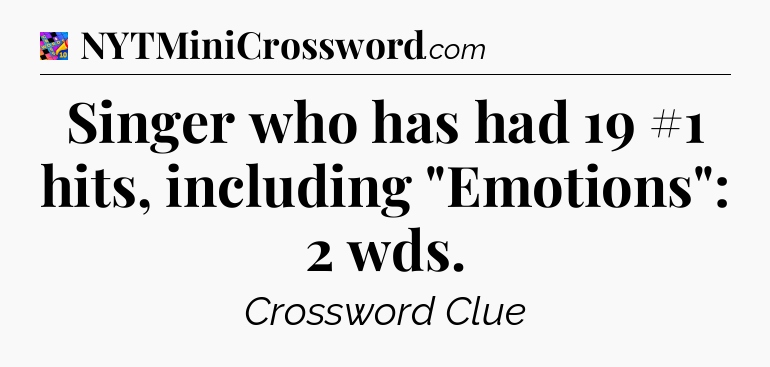 NYTMiniCrossword.com

Singer who has had 19 #1 hits, including "Emotions": 2 wds.

Crossword Clue